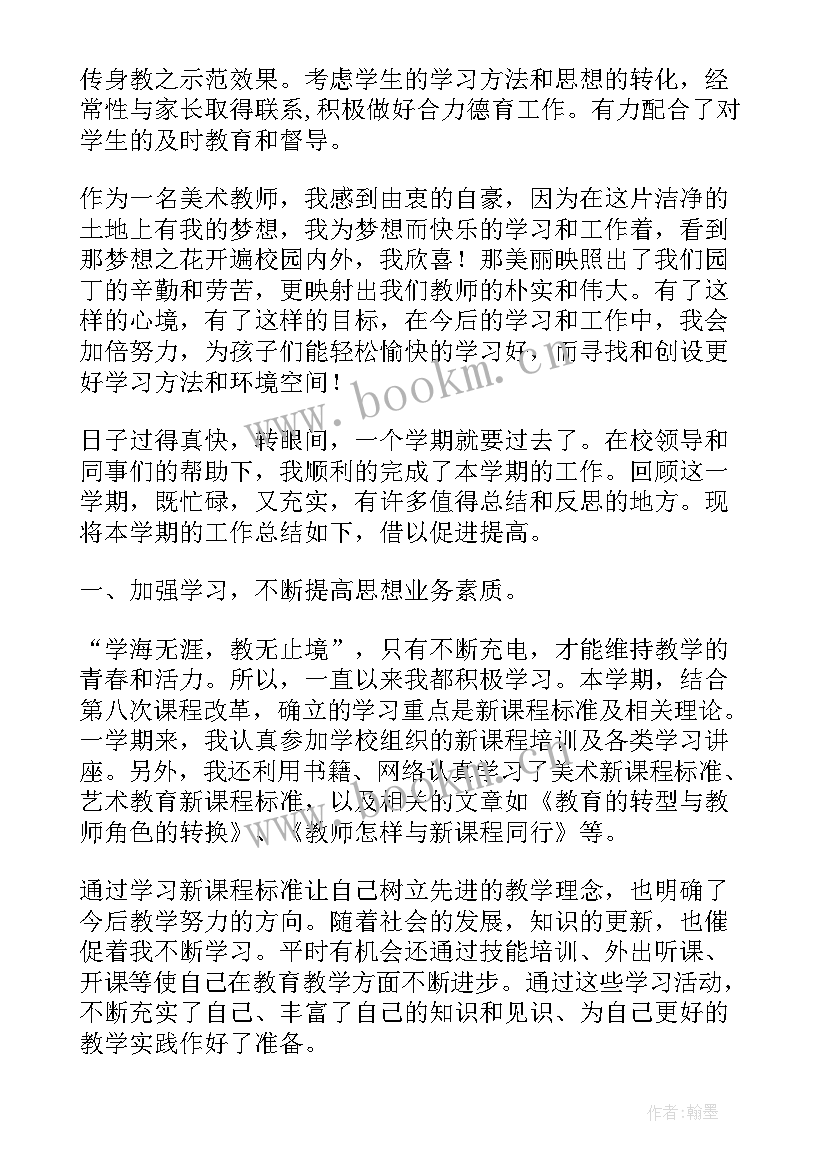 传身教之示范效果。考虑学生的学习方法和思想的转化，经常性与家长取得联系，积极做好合力德育工作。有力配合了对学生的及时教育和督导。

作为一名美术教师，我感到由衷的自豪，因为在这片洁净的土地上有我的梦想，我为梦想而快乐的学习和工作着，看到那梦想之花开遍校园内外，我欣喜！那美丽映照出了我们园丁的辛勤和劳苦，更映射出我们教师的朴实和伟大。有了这样的心境，有了这样的目标，在今后的学习和工作中，我会加倍努力，为孩子们能轻松愉快的学习好，而寻找和创设更好学习方法和环境空间！

日子过得真快，转眼间，一个学期就要过去了。在校领导和同事们的帮助下，我顺利的完成了本学期的工作。回顾这一学期，既忙碌，又充实，有许多值得总结和反思的地方。现将本学期的工作总结如下，借以促进提高。

一、加强学习，不断提高思想业务素质。

“学海无涯，教无止境”，只有不断充电，才能维持教学的青春和活力。所以，一直以来我都积极学习。本学期，结合第八次课程改革，确立的学习重点是新课程标准及相关理论。一学期来，我认真参加学校组织的新课程培训及各类学习讲座。另外，我还利用书籍、网络认真学习了美术新课程标准、艺术教育新课程标准，以及相关的文章如《教育的转型与教师角色的转换》、《教师怎样与新课程同行》等。

通过学习新课程标准让自己树立先进的教学理念，也明确了今后教学努力的方向。随着社会的发展，知识的更新，也催促着我不断学习。平时有机会还通过技能培训、外出听课、开课等使自己在教育教学方面不断进步。通过这些学习活动，不断充实了自己、丰富了自己的知识和见识、为自己更好的教学实践作好了准备。

www.bookm.com

作者：翰墨